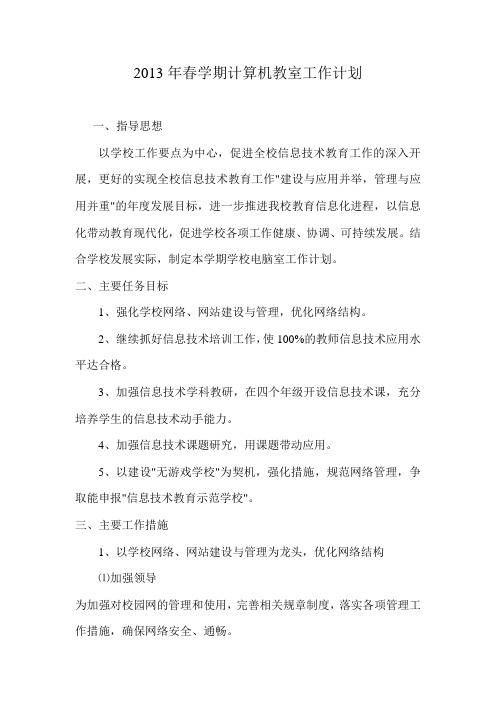 2013 年春学期计算机教室工作计划

一、指导思想

以学校工作要点为中心，促进全校信息技术教育工作的深入开展，更好的实现全校信息技术教育工作"建设与应用并举，管理与应用并重"的年度发展目标，进一步推进我校教育信息化进程，以信息化带动教育现代化，促进学校各项工作健康、协调、可持续发展。结合学校发展实际，制定本学期学校电脑室工作计划。

二、主要任务目标

1、强化学校网络、网站建设与管理，优化网络结构。

2、继续抓好信息技术培训工作，使 100%的教师信息技术应用水平达合格。

3、加强信息技术学科教研，在四个年级开设信息技术课，充分培养学生的信息技术动手能力。

4、加强信息技术课题研究，用课题带动应用。

5、以建设"无游戏学校"为契机，强化措施，规范网络管理，争取能申报"信息技术教育示范学校"。

三、主要工作措施

1、以学校网络、网站建设与管理为龙头，优化网络结构

⑴加强领导

为加强对校园网的管理和使用，完善相关规章制度，落实各项管理工作措施，确保网络安全、通畅。